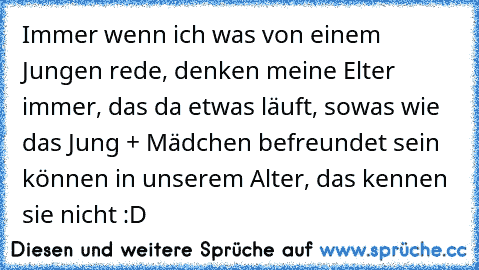 Immer wenn ich was von einem Jungen rede, denken meine Elter immer, das da etwas läuft, sowas wie das Jung + Mädchen befreundet sein können in unserem Alter, das kennen sie nicht :D

Diesen und weitere Sprüche auf www.sprüche.cc